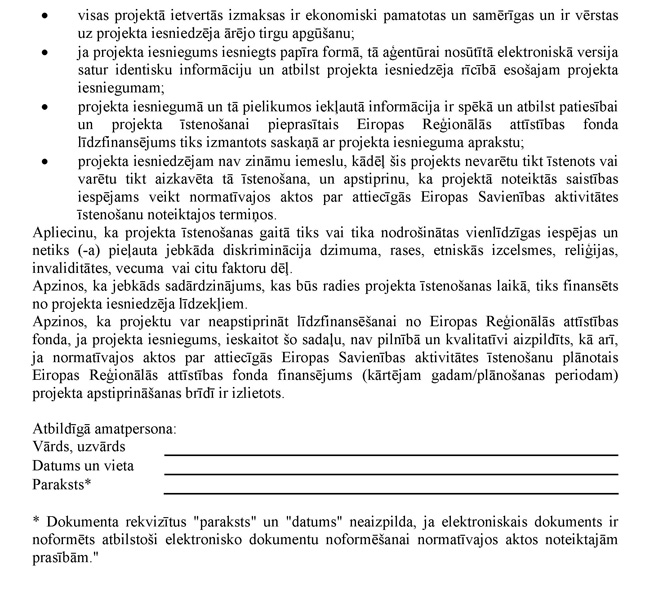 • visas projektā ietvertās izmaksas ir ekonomiski pamatotas un samērīgas un ir vērstas uz projekta iesniedzēja ārējo tirgu apgūšanu;
• ja projekta iesniegums iesniegts papīra formā, tā aģentūrai nosūtītā elektroniskā versija satur identisku informāciju un atbilst projekta iesniedzēja rīcībā esošajam projekta iesniegumam;
• projekta iesniegumā un tā pielikumos iekļautā informācija ir spēkā un atbilst patiesībai un projekta īstenošanai pieprasītais Eiropas Reģionālās attīstības fonda līdzfinansējums tiks izmantots saskaņā ar projekta iesnieguma aprakstu;
• projekta iesniedzējam nav zināmu iemeslu, kādēļ šis projekts nevarētu tikt īstenots vai varētu tikt aizkavēta tā īstenošana, un apstiprinu, ka projektā noteiktās saistības iespējams veikt normatīvajos aktos par attiecīgās Eiropas Savienības aktivitātes īstenošanu noteiktajos termiņos.
Apliecinu, ka projekta īstenošanas gaitā tiks vai tika nodrošinātas vienlīdzīgas iespējas un netiks (-a) pieļauta jebkāda diskriminācija dzimuma, rases, etniskās izcelsmes, reliģijas, invaliditātes, vecuma vai citu faktoru dēļ.
Apzinos, ka jebkāds sadārdzinājums, kas būs radies projekta īstenošanas laikā, tiks finansēts no projekta iesniedzēja līdzekļiem.
Apzinos, ka projektu var neapstiprināt līdzfinansēšanai no Eiropas Reģionālās attīstības fonda, ja projekta iesniegums, ieskaitot šo sadaļu, nav pilnībā un kvalitatīvi aizpildīts, kā arī, ja normatīvajos aktos par attiecīgās Eiropas Savienības aktivitātes īstenošanu plānotais Eiropas Reģionālās attīstības fonda finansējums (kārtējam gadam/plānošanas periodam) projekta apstiprināšanas brīdī ir izlietots.

Atbildīgā amatpersona:
Vārds, uzvārds
Datums un vieta
Paraksts*

* Dokumenta rekvizītus "paraksts" un "datums" neaizpilda, ja elektroniskais dokuments ir noformēts atbilstoši elektronisko dokumentu noformēšanai normatīvajos aktos noteiktajām prasībām."